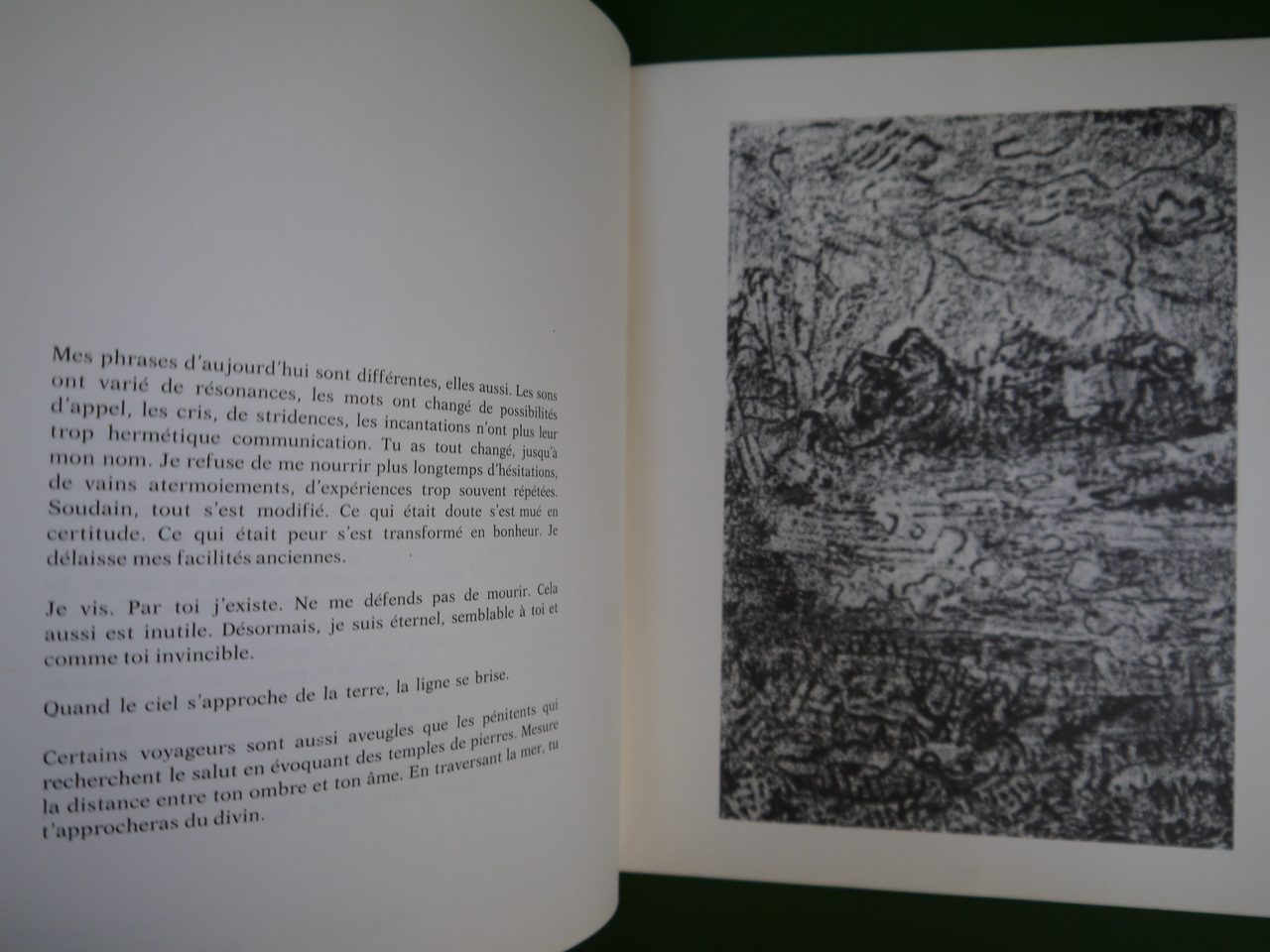 Mes phrases d'aujourd'hui sont différentes, elles aussi. Les sons ont varié de résonances, les mots ont changé de possibilités d'appel, les cris, de stridences, les incantations n'ont plus leur trop hermétique communication. Tu as tout changé, jusqu'à mon nom. Je refuse de me nourrir plus longtemps d'hésitations, de vains atermoiements, d'expériences trop souvent répétées. Soudain, tout s'est modifié. Ce qui était doute s'est mué en certitude. Ce qui était peur s'est transformé en bonheur. Je délaisse mes facilités anciennes.

Je vis. Par toi j'existe. Ne me défends pas de mourir. Cela aussi est inutile. Désormais, je suis éternel, semblable à toi et comme toi invincible.

Quand le ciel s'approche de la terre, la ligne se brise.

Certains voyageurs sont aussi aveugles que les pénitents qui recherchent le salut en évoquant des temples de pierres. Mesure la distance entre ton ombre et ton âme. En traversant la mer, tu t'approcheras du divin.